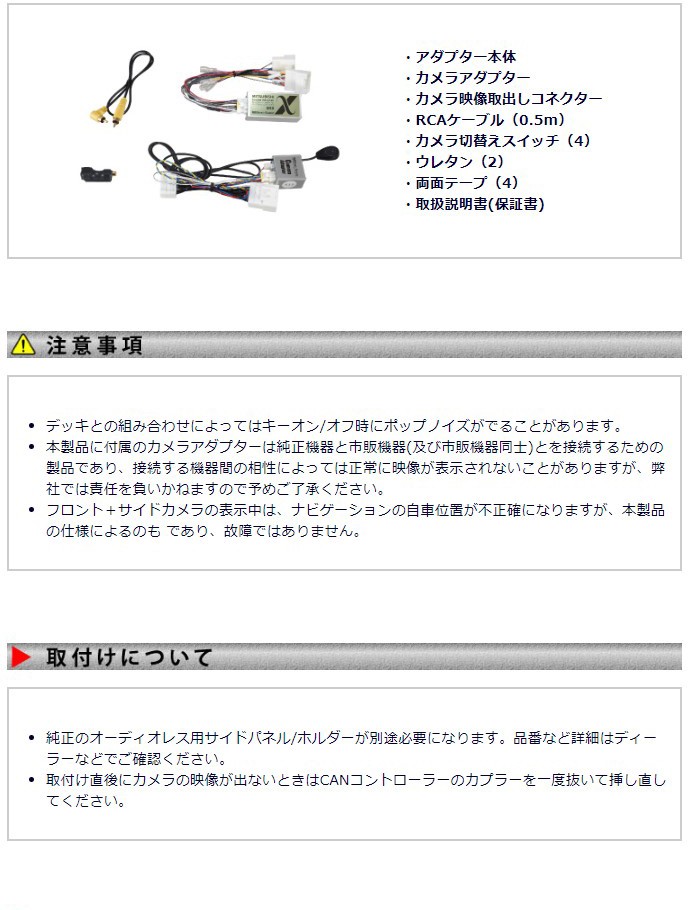 ・アダプター本体
・カメラアダプター
・カメラ映像取出しコネクター
・RCAケーブル（0.5m）
・カメラ切替えスイッチ（4）
・ウレタン（2）
・両面テープ（4）
・取扱説明書(保証書)

注意事項

• デッキとの組み合わせによってはキーオン/オフ時にポップノイズがでることがあります。
• 本製品に付属のカメラアダプターは純正機器と市販機器(及び市販機器同士)とを接続するための製品であり、接続する機器間の相性によっては正常に映像が表示されないことがありますが、弊社では責任を負いかねますので予めご了承ください。
• フロント＋サイドカメラの表示中は、ナビゲーションの自車位置が不正確になりますが、本製品の仕様によるのも であり、故障ではありません。

取付けについて

• 純正のオーディオレス用サイドパネル/ホルダーが別途必要になります。品番など詳細はディーラーなどでご確認ください。
• 取付け直後にカメラの映像が出ないときはCANコントローラーのカプラーを一度抜いて挿し直してください。